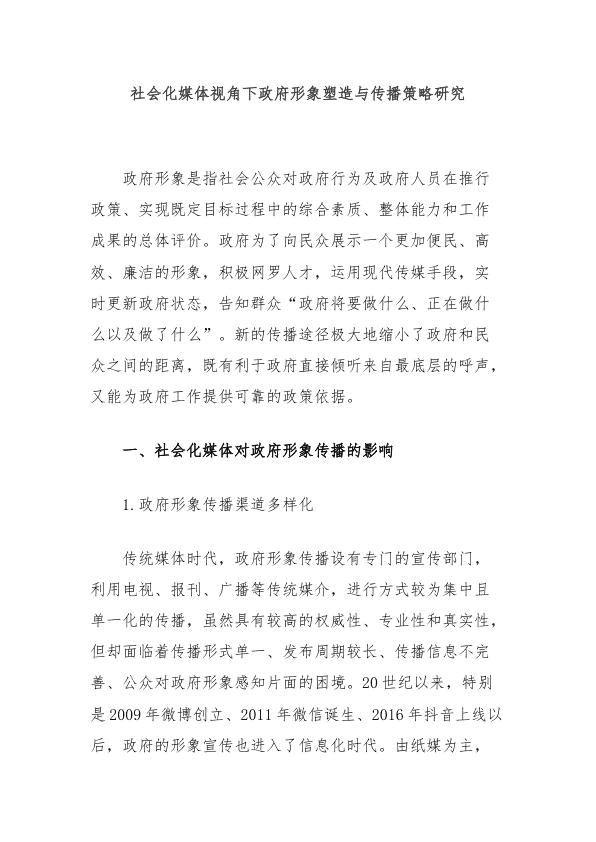 社会化媒体视角下政府形象塑造与传播策略研究

政府形象是指社会公众对政府行为及政府人员在推行政策、实现既定目标过程中的综合素质、整体能力和工作成果的总体评价。政府为了向民众展示一个更加便民、高效、廉洁的形象，积极网罗人才，运用现代传媒手段，实时更新政府状态，告知群众“政府将要做什么、正在做什么以及做了什么”。新的传播途径极大地缩小了政府和民众之间的距离，既有利于政府直接倾听来自最底层的呼声，又能为政府工作提供可靠的政策依据。

一、社会化媒体对政府形象传播的影响

1.政府形象传播渠道多样化

传统媒体时代，政府形象传播设有专门的宣传部门，利用电视、报刊、广播等传统媒介，进行方式较为集中且单一化的传播，虽然具有较高的权威性、专业性和真实性，但却面临着传播形式单一、发布周期较长、传播信息不完善、公众对政府形象感知片面的困境。20世纪以来，特别是2009年微博创立、2011年微信诞生、2016年抖音上线以后，政府的形象宣传也进入了信息化时代。由纸媒为主，